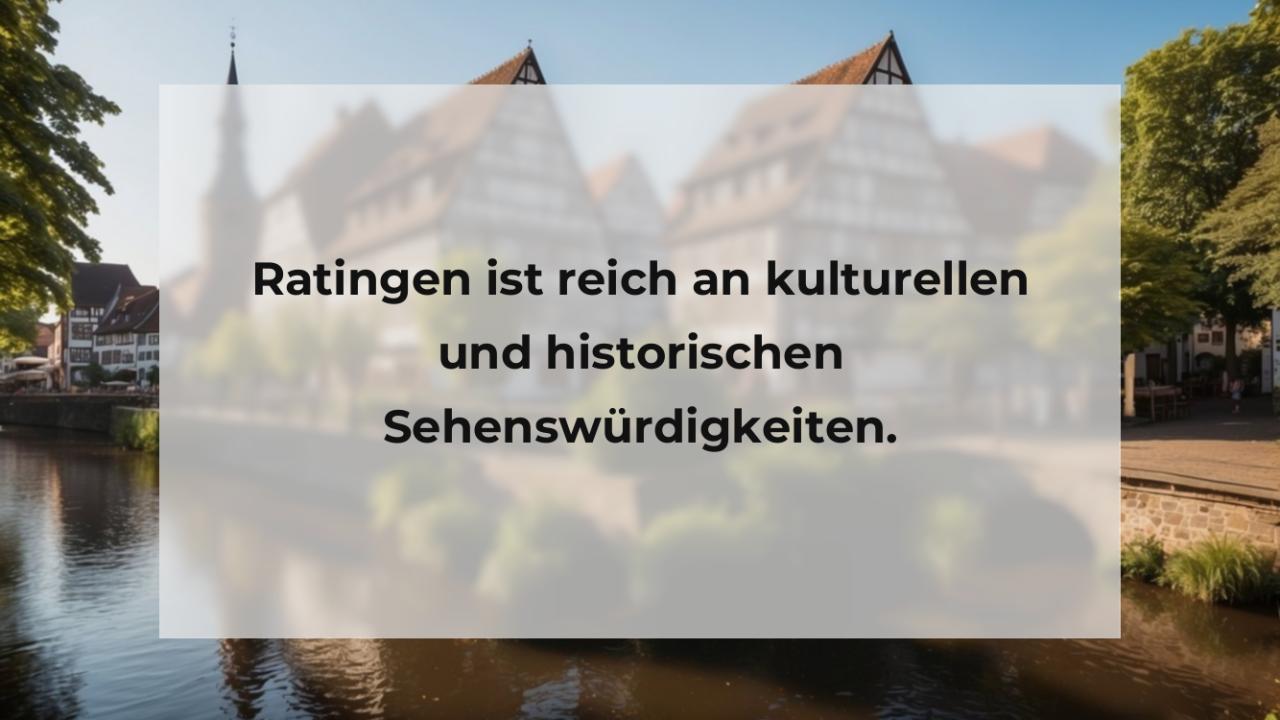 Ratingen ist reich an kulturellen und historischen Sehenswürdigkeiten.